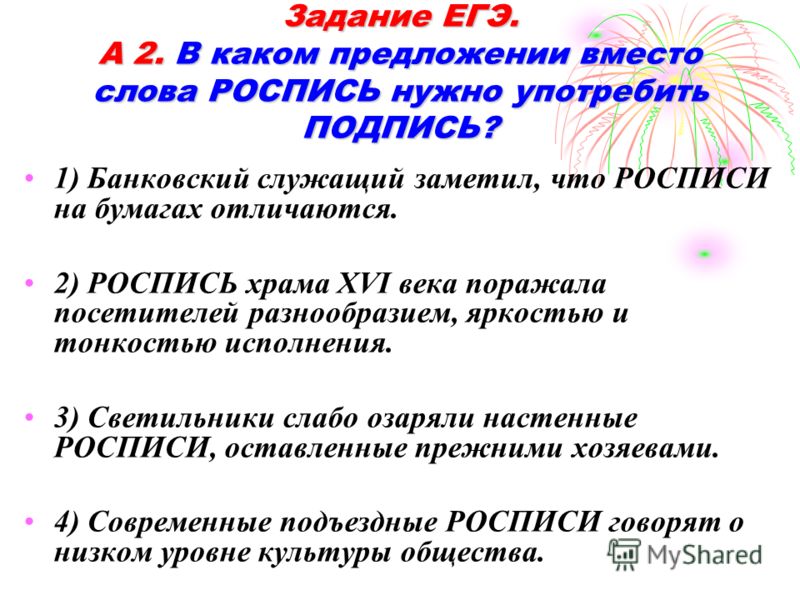 Задание ЕГЭ.
А 2. В каком предложении вместо слова РОСПИСЬ нужно употребить ПОДПИСЬ?

• 1) Банковский служащий заметил, что РОСПИСИ на бумагах отличаются.

• 2) РОСПИСЬ храма XVI века поражала посетителей разнообразием, яркостью и тонкостью исполнения.

• 3) Светильники слабо озаряли настенные РОСПИСИ, оставленные прежними хозяевами.

• 4) Современные подъездные РОСПИСИ говорят о низком уровне культуры общества.

MyShared